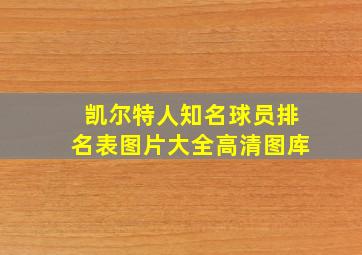 凯尔特人知名球员排名表图片大全高清图库